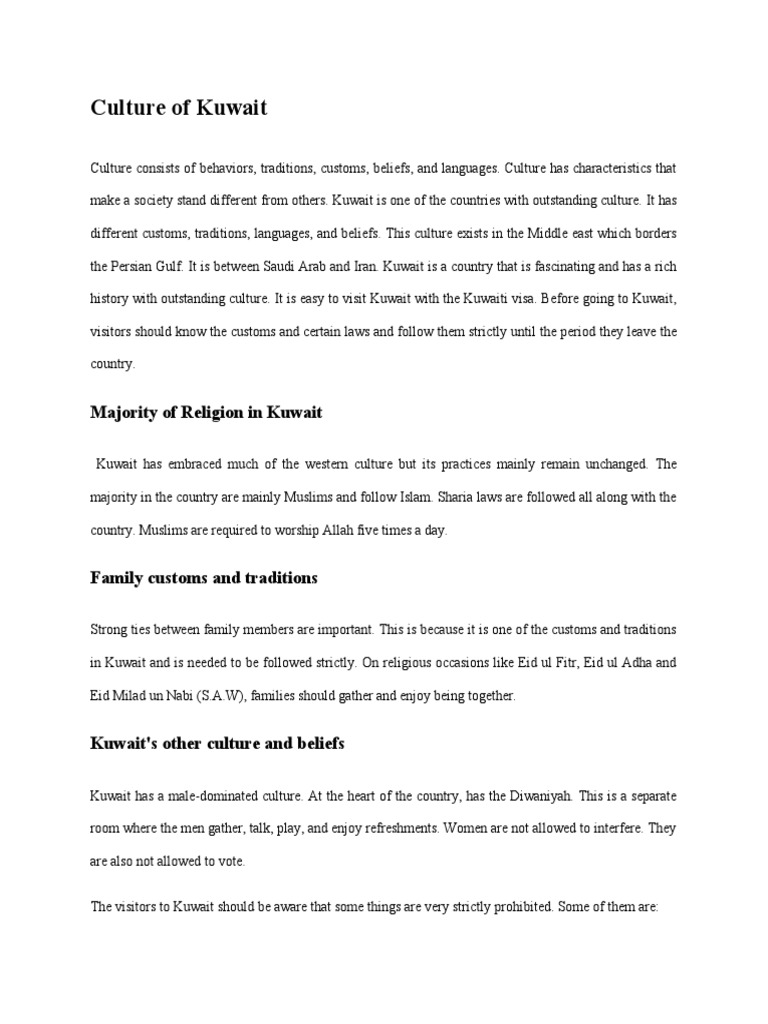 Culture of Kuwait

Culture consists of behaviors, traditions, customs, beliefs, and languages. Culture has characteristics that make a society stand different from others. Kuwait is one of the countries with outstanding culture. It has different customs, traditions, languages, and beliefs. This culture exists in the Middle east which borders the Persian Gulf. It is between Saudi Arab and Iran. Kuwait is a country that is fascinating and has a rich history with outstanding culture. It is easy to visit Kuwait with the Kuwaiti visa. Before going to Kuwait, visitors should know the customs and certain laws and follow them strictly until the period they leave the country.

Majority of Religion in Kuwait

Kuwait has embraced much of the western culture but its practices mainly remain unchanged. The majority in the country are mainly Muslims and follow Islam. Sharia laws are followed all along with the country. Muslims are required to worship Allah five times a day.

Family customs and traditions

Strong ties between family members are important. This is because it is one of the customs and traditions in Kuwait and is needed to be followed strictly. On religious occasions like Eid ul Fitr, Eid ul Adha and Eid Milad un Nabi (S.A.W), families should gather and enjoy being together.

Kuwait's other culture and beliefs

Kuwait has a male-dominated culture. At the heart of the country, has the Diwaniyah. This is a separate room where the men gather, talk, play, and enjoy refreshments. Women are not allowed to interfere. They are also not allowed to vote.

The visitors to Kuwait should be aware that some things are very strictly prohibited. Some of them are: